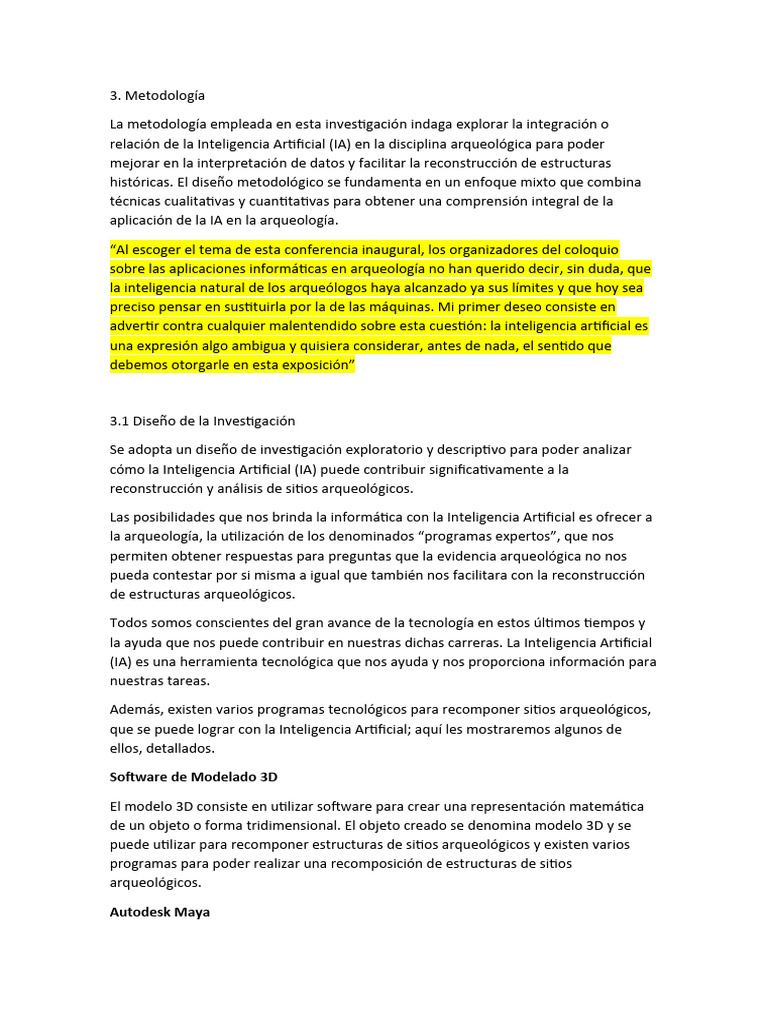 3. Metodología

La metodología empleada en esta investigación indaga explorar la integración o relación de la Inteligencia Artificial (IA) en la disciplina arqueológica para poder mejorar en la interpretación de datos y facilitar la reconstrucción de estructuras históricas. El diseño metodológico se fundamenta en un enfoque mixto que combina técnicas cualitativas y cuantitativas para obtener una comprensión integral de la aplicación de la IA en la arqueología.

“Al escoger el tema de esta conferencia inaugural, los organizadores del coloquio sobre las aplicaciones informáticas en arqueología no han querido decir, sin duda, que la inteligencia natural de los arqueólogos haya alcanzado ya sus límites y que hoy sea preciso pensar en sustituirla por la de las máquinas. Mi primer deseo consiste en advertir contra cualquier malentendido sobre esta cuestión: la inteligencia artificial es una expresión algo ambigua y quisiera considerar, antes de nada, el sentido que debemos otorgarle en esta exposición”

3.1 Diseño de la Investigación

Se adopta un diseño de investigación exploratorio y descriptivo para poder analizar cómo la Inteligencia Artificial (IA) puede contribuir significativamente a la reconstrucción y análisis de sitios arqueológicos.

Las posibilidades que nos brinda la informática con la Inteligencia Artificial es ofrecer a la arqueología, la utilización de los denominados “programas expertos”, que nos permiten obtener respuestas para preguntas que la evidencia arqueológica no nos pueda contestar por si misma a igual que también nos facilitara con la reconstrucción de estructuras arqueológicos.

Todos somos conscientes del gran avance de la tecnología en estos últimos tiempos y la ayuda que nos puede contribuir en nuestras dichas carreras. La Inteligencia Artificial (IA) es una herramienta tecnológica que nos ayuda y nos proporciona información para nuestras tareas.

Además, existen varios programas tecnológicos para recomponer sitios arqueológicos, que se puede lograr con la Inteligencia Artificial; aquí les mostraremos algunos de ellos, detallados.

Software de Modelado 3D

El modelo 3D consiste en utilizar software para crear una representación matemática de un objeto o forma tridimensional. El objeto creado se denomina modelo 3D y se puede utilizar para recomponer estructuras de sitios arqueológicos y existen varios programas para poder realizar una recomposición de estructuras de sitios arqueológicos.

Autodesk Maya